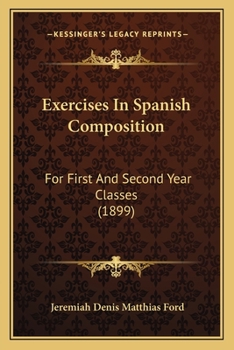 —KESSINGER'S LEGACY REPRINTS—

Exercises In Spanish Composition

For First And Second Year Classes (1899)

Jeremiah Denis Matthias Ford